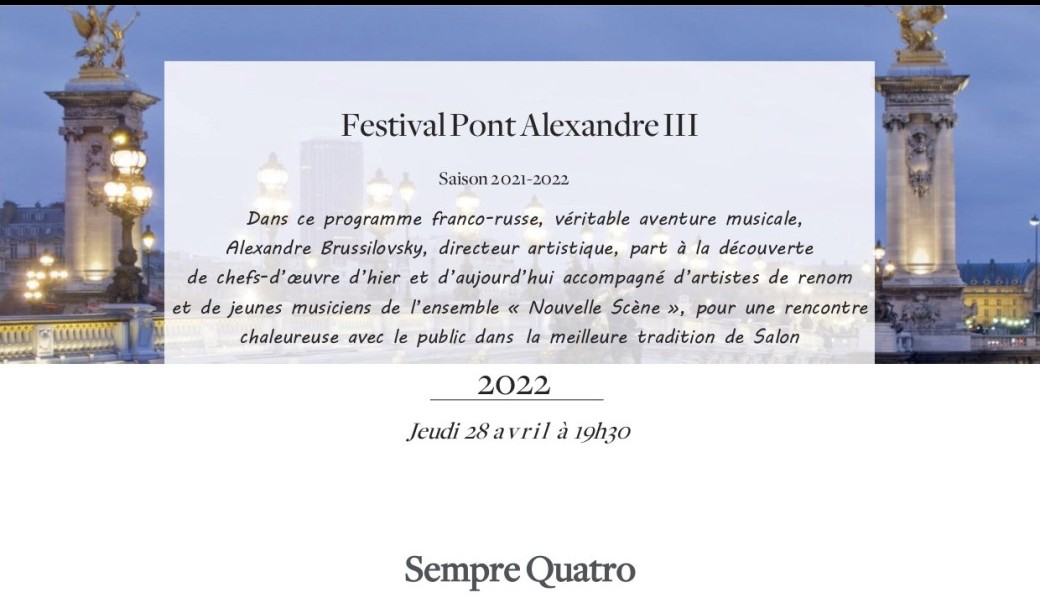 Festival Pont Alexandre III

Saison 2021-2022

Dans ce programme franco-russe, véritable aventure musicale, Alexandre Brussilovsky, directeur artistique, part à la découverte de chefs-d'œuvre d'hier et d'aujourd'hui accompagné d'artistes de renom et de jeunes musiciens de l'ensemble « Nouvelle Scène », pour une rencontre chaleureuse avec le public dans la meilleure tradition de Salon

2022

Jeudi 28 avril à 19h30

Sempre Quatro